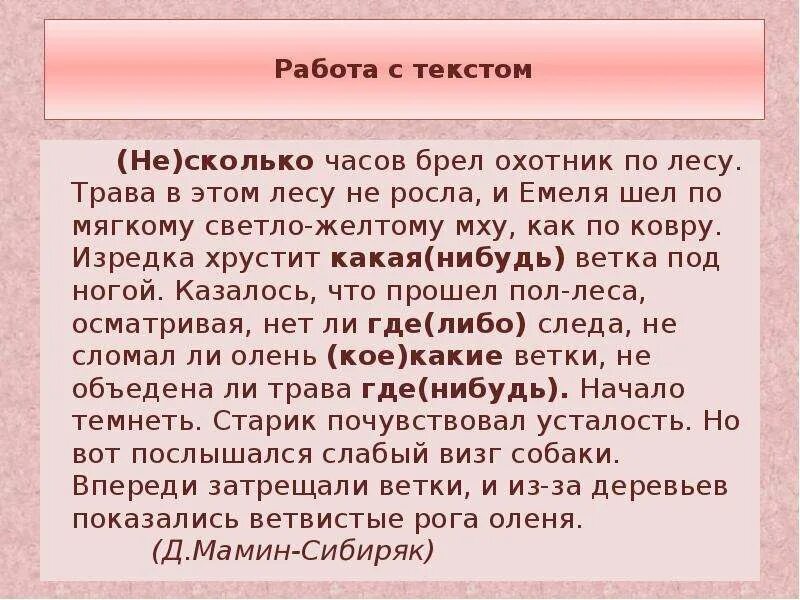 Работа с текстом

(Не)сколько часов брел охотник по лесу. Трава в этом лесу не росла, и Емеля шел по мягкому светло-желтому мху, как по ковру. Изредка хрустит какая(нибудь) ветка под ногой. Казалось, что прошел пол-леса, осматривая, нет ли где(либо) следа, не сломал ли олень (кое)какие ветки, не объедена ли трава где(нибудь). Начало темнеть. Старик почувствовал усталость. Но вот послышался слабый визг собаки. Впереди затрещали ветки, и из-за деревьев показались ветвистые рога оленя.

(Д.Мамин-Сибиряк)